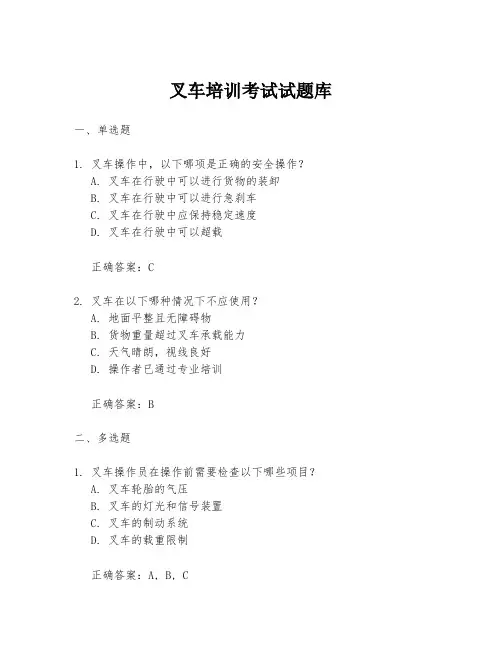 叉车培训考试试题库

一、单选题

1. 叉车操作中，以下哪项是正确的安全操作？
A. 叉车在行驶中可以进行货物的装卸
B. 叉车在行驶中可以进行急刹车
C. 叉车在行驶中应保持稳定速度
D. 叉车在行驶中可以超载

正确答案：C

2. 叉车在以下哪种情况下不应使用？
A. 地面平整且无障碍物
B. 货物重量超过叉车承载能力
C. 天气晴朗，视线良好
D. 操作者已通过专业培训

正确答案：B

二、多选题

1. 叉车操作员在操作前需要检查以下哪些项目？
A. 叉车轮胎的气压
B. 叉车的灯光和信号装置
C. 叉车的制动系统
D. 叉车的载重限制

正确答案：A, B, C